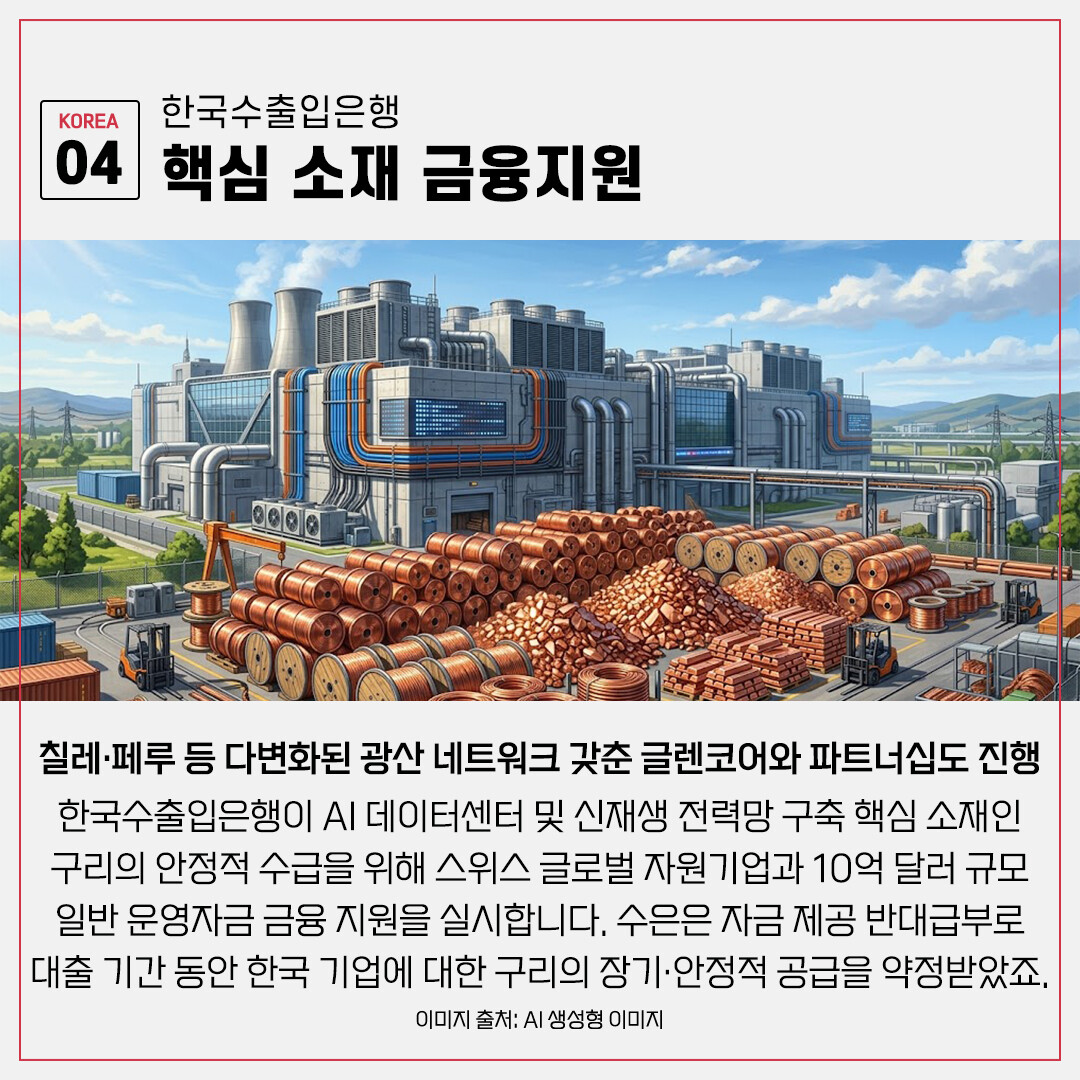 KOREA
04

한국수출입은행
핵심 소재 금융지원

칠레·페루 등 다변화된 광산 네트워크 갖춘 글렌코어와 파트너십도 진행

한국수출입은행이 AI 데이터센터 및 신재생 전력망 구축 핵심 소재인 구리의 안정적 수급을 위해 스위스 글로벌 자원기업과 10억 달러 규모 일반 운영자금 금융 지원을 실시합니다. 수은은 자금 제공 반대급부로 대출 기간 동안 한국 기업에 대한 구리의 장기·안정적 공급을 약정받았죠.

이미지 출처: AI 생성형 이미지